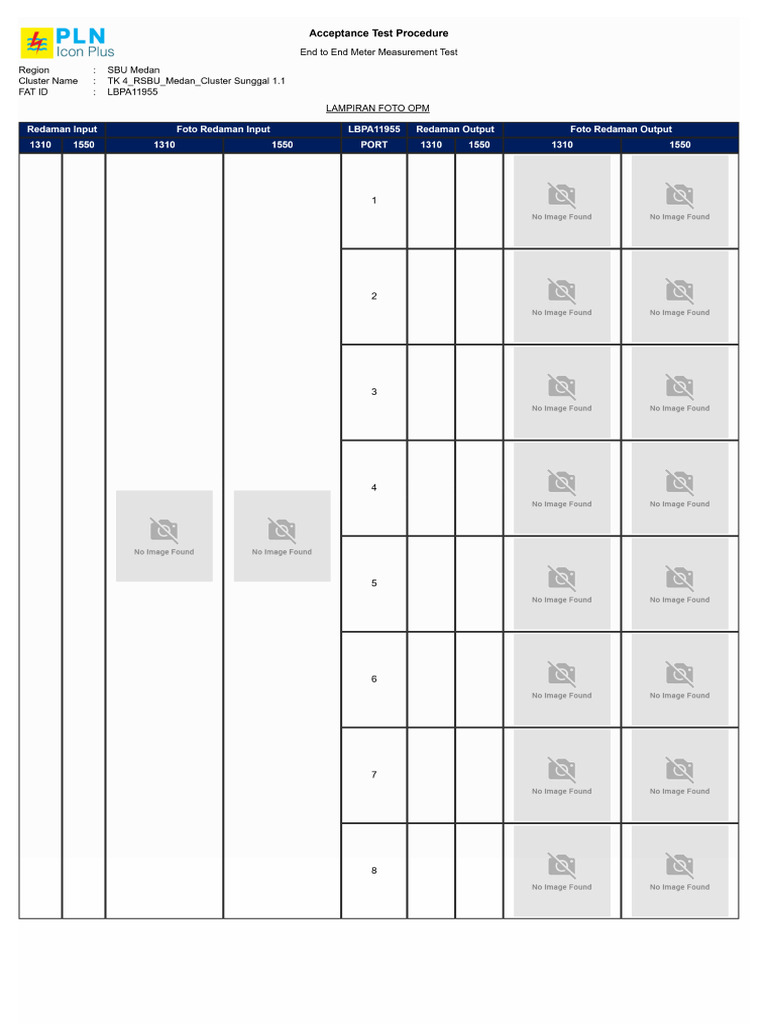 PLN
Icon Plus

Acceptance Test Procedure
End to End Meter Measurement Test

Region : SBU Medan
Cluster Name : TK 4_RSBU_Medan_Cluster Sunggal 1.1
FAT ID : LBPA11955

LAMPIRAN FOTO OPM

| Redaman Input | | Foto Redaman Input | | LBPA11955 | Redaman Output | | Foto Redaman Output | |
|---|---|---|---|---|---|---|---|---|
| 1310 | 1550 | 1310 | 1550 | PORT | 1310 | 1550 | 1310 | 1550 |
| | | No Image Found | No Image Found | 1 | | | No Image Found | No Image Found |
| | | | | 2 | | | No Image Found | No Image Found |
| | | | | 3 | | | No Image Found | No Image Found |
| | | | | 4 | | | No Image Found | No Image Found |
| | | | | 5 | | | No Image Found | No Image Found |
| | | | | 6 | | | No Image Found | No Image Found |
| | | | | 7 | | | No Image Found | No Image Found |
| | | | | 8 | | | No Image Found | No Image Found |